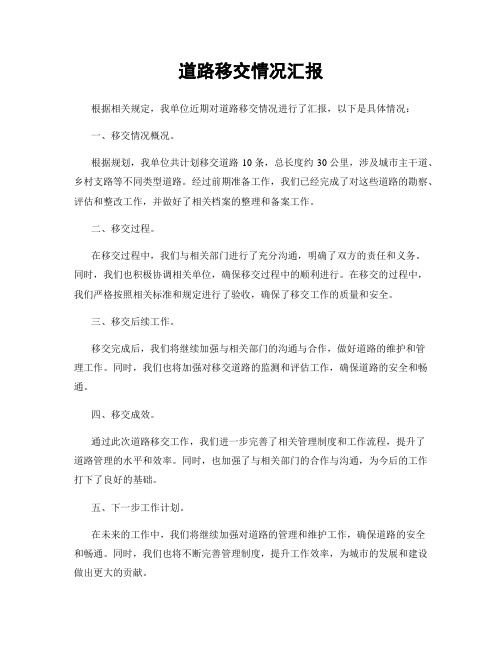 道路移交情况汇报

根据相关规定，我单位近期对道路移交情况进行了汇报，以下是具体情况：

一、移交情况概况。

根据规划，我单位共计划移交道路 10 条，总长度约 30 公里，涉及城市主干道、乡村支路等不同类型道路。经过前期准备工作，我们已经完成了对这些道路的勘察、评估和整改工作，并做好了相关档案的整理和备案工作。

二、移交过程。

在移交过程中，我们与相关部门进行了充分沟通，明确了双方的责任和义务。同时，我们也积极协调相关单位，确保移交过程中的顺利进行。在移交的过程中，我们严格按照相关标准和规定进行了验收，确保了移交工作的质量和安全。

三、移交后续工作。

移交完成后，我们将继续加强与相关部门的沟通与合作，做好道路的维护和管理工作。同时，我们也将加强对移交道路的监测和评估工作，确保道路的安全和畅通。

四、移交成效。

通过此次道路移交工作，我们进一步完善了相关管理制度和工作流程，提升了道路管理的水平和效率。同时，也加强了与相关部门的合作与沟通，为今后的工作打下了良好的基础。

五、下一步工作计划。

在未来的工作中，我们将继续加强对道路的管理和维护工作，确保道路的安全和畅通。同时，我们也将不断完善管理制度，提升工作效率，为城市的发展和建设做出更大的贡献。